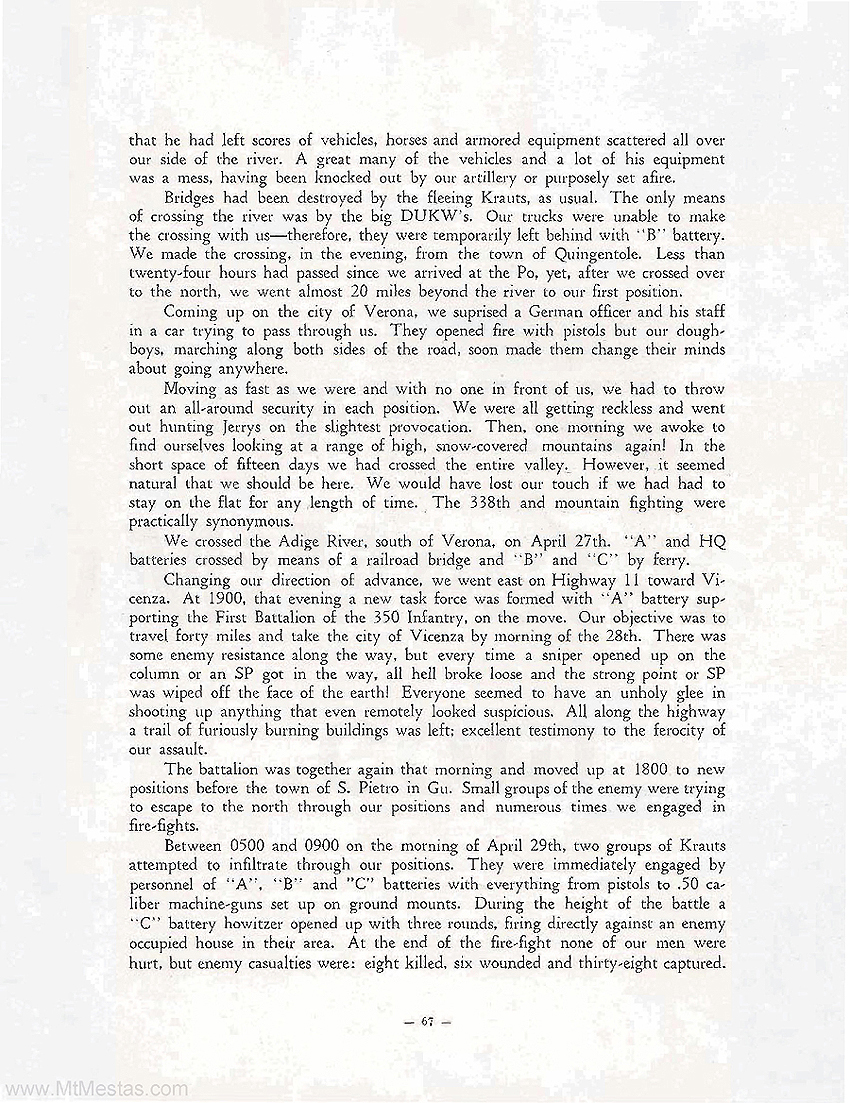 that he had left scores of vehicles, horses and armored equipment scattered all over our side of the river. A great many of the vehicles and a lot of his equipment was a mess, having been knocked out by our artillery or purposely set afire.

Bridges had been destroyed by the fleeing Krauts, as usual. The only means of crossing the river was by the big DUKW's. Our trucks were unable to make the crossing with us—therefore, they were temporarily left behind with "B" battery. We made the crossing, in the evening, from the town of Quingentole. Less than twenty-four hours had passed since we arrived at the Po, yet, after we crossed over to the north, we went almost 20 miles beyond the river to our first position.

Coming up on the city of Verona, we suprised a German officer and his staff in a car trying to pass through us. They opened fire with pistols but our doughboys, marching along both sides of the road, soon made them change their minds about going anywhere.

Moving as fast as we were and with no one in front of us, we had to throw out an all-around security in each position. We were all getting reckless and went out hunting Jerrys on the slightest provocation. Then, one morning we awoke to find ourselves looking at a range of high, snow-covered mountains again! In the short space of fifteen days we had crossed the entire valley. However, it seemed natural that we should be here. We would have lost our touch if we had had to stay on the flat for any length of time. The 338th and mountain fighting were practically synonymous.

We crossed the Adige River, south of Verona, on April 27th. "A" and HQ batteries crossed by means of a railroad bridge and "B" and "C" by ferry.

Changing our direction of advance, we went east on Highway 11 toward Vicenza. At 1900, that evening a new task force was formed with "A" battery supporting the First Battalion of the 350 Infantry, on the move. Our objective was to travel forty miles and take the city of Vicenza by morning of the 28th. There was some enemy resistance along the way, but every time a sniper opened up on the column or an SP got in the way, all hell broke loose and the strong point or SP was wiped off the face of the earth! Everyone seemed to have an unholy glee in shooting up anything that even remotely looked suspicious. All along the highway a trail of furiously burning buildings was left; excellent testimony to the ferocity of our assault.

The battalion was together again that morning and moved up at 1800 to new positions before the town of S. Pietro in Gu. Small groups of the enemy were trying to escape to the north through our positions and numerous times we engaged in fire-fights.

Between 0500 and 0900 on the morning of April 29th, two groups of Krauts attempted to infiltrate through our positions. They were immediately engaged by personnel of "A", "B" and "C" batteries with everything from pistols to .50 caliber machine-guns set up on ground mounts. During the height of the battle a "C" battery howitzer opened up with three rounds, firing directly against an enemy occupied house in their area. At the end of the fire-fight none of our men were hurt, but enemy casualties were: eight killed, six wounded and thirty-eight captured.

— 67 —

www.MtMestas.com